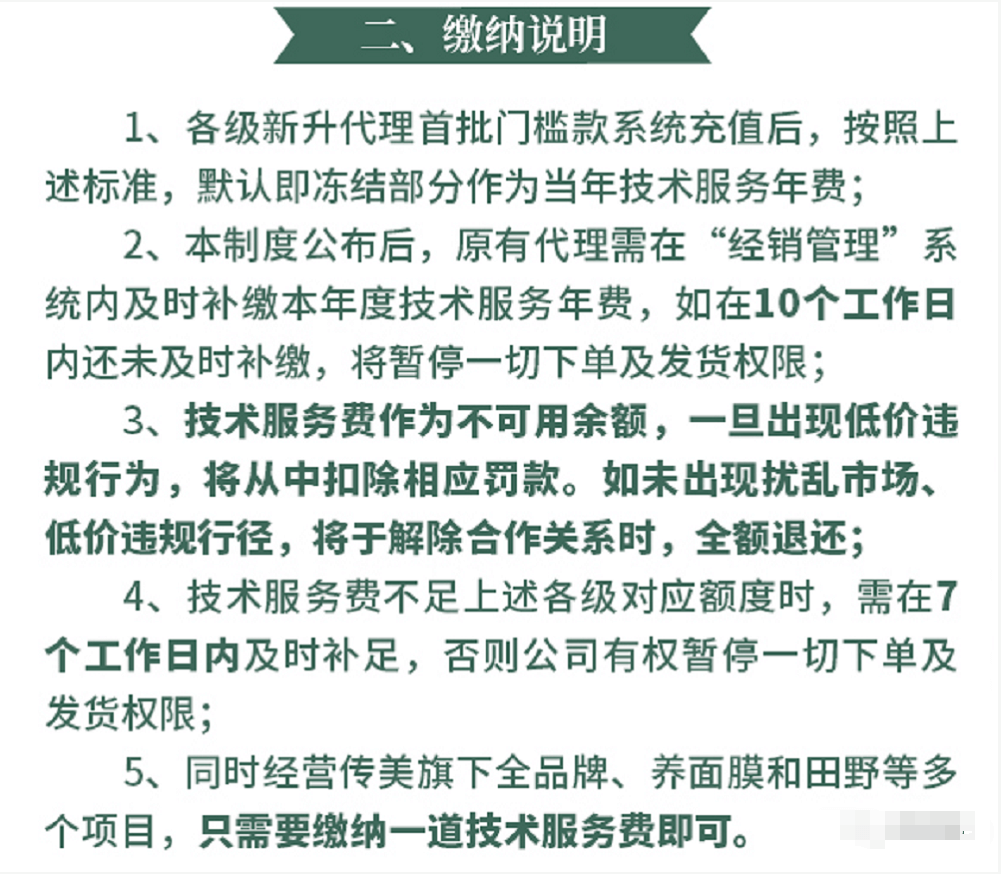 二、缴纳说明

1、各级新升代理首批门槛款系统充值后，按照上述标准，默认即冻结部分作为当年技术服务年费；

2、本制度公布后，原有代理需在“经销管理”系统内及时补缴本年度技术服务年费，如在10个工作日内还未及时补缴，将暂停一切下单及发货权限；

3、技术服务费作为不可用余额，一旦出现低价违规行为，将从中扣除相应罚款。如未出现扰乱市场、低价违规行径，将于解除合作关系时，全额退还；

4、技术服务费不足上述各级对应额度时，需在7个工作日内及时补足，否则公司有权暂停一切下单及发货权限；

5、同时经营传美旗下全品牌、养面膜和田野等多个项目，只需要缴纳一道技术服务费即可。